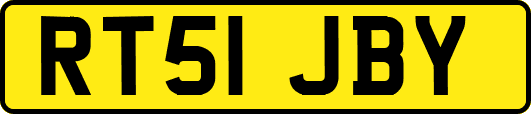 RT51 JBY